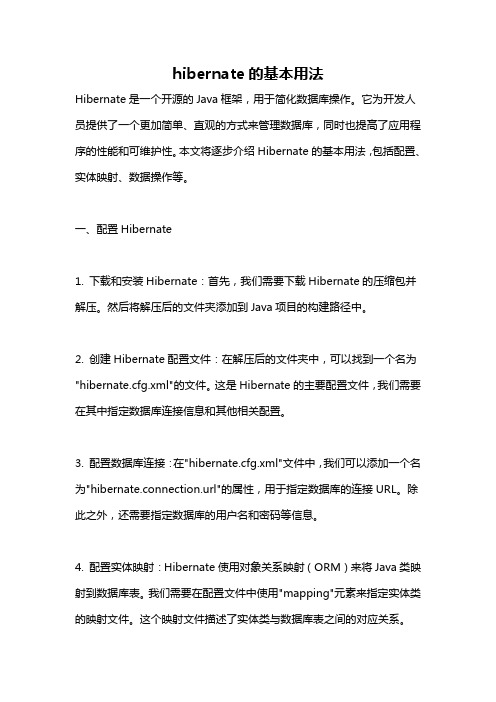 hibernate 的基本用法

Hibernate 是一个开源的 Java 框架，用于简化数据库操作。它为开发人员提供了一个更加简单、直观的方式来管理数据库，同时也提高了应用程序的性能和可维护性。本文将逐步介绍 Hibernate 的基本用法，包括配置、实体映射、数据操作等。

一、配置 Hibernate

1. 下载和安装 Hibernate：首先，我们需要下载 Hibernate 的压缩包并解压。然后将解压后的文件夹添加到 Java 项目的构建路径中。

2. 创建 Hibernate 配置文件：在解压后的文件夹中，可以找到一个名为"hibernate.cfg.xml"的文件。这是 Hibernate 的主要配置文件，我们需要在其中指定数据库连接信息和其他相关配置。

3. 配置数据库连接：在"hibernate.cfg.xml"文件中，我们可以添加一个名为"hibernate.connection.url"的属性，用于指定数据库的连接 URL。除此之外，还需要指定数据库的用户名和密码等信息。

4. 配置实体映射：Hibernate 使用对象关系映射（ORM）来将 Java 类映射到数据库表。我们需要在配置文件中使用"mapping"元素来指定实体类的映射文件。这个映射文件描述了实体类与数据库表之间的对应关系。